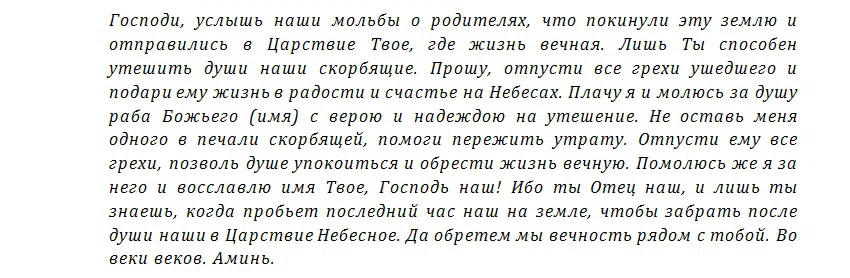 Господи, услышь наши мольбы о родителях, что покинули эту землю и отправились в Царствие Твое, где жизнь вечная. Лишь Ты способен утешить души наши скорбящие. Прошу, отпусти все грехи ушедшего и подари ему жизнь в радости и счастье на Небесах. Плачу я и молюсь за душу раба Божьего (имя) с верою и надеждою на утешение. Не оставь меня одного в печали скорбящей, помоги пережить утрату. Отпусти ему все грехи, позволь душе упокоиться и обрести жизнь вечную. Помолюсь же я за него и восславлю имя Твое, Господь наш! Ибо ты Отец наш, и лишь ты знаешь, когда пробьет последний час наш на земле, чтобы забрать после души наши в Царствие Небесное. Да обретем мы вечность рядом с тобой. Во веки веков. Аминь.